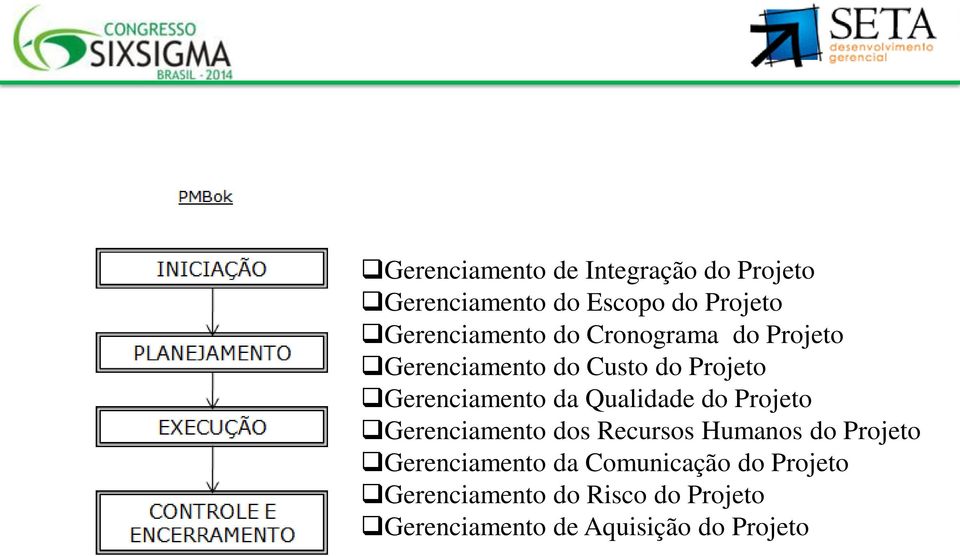 CONGRESSO SIXSIGMA BRASIL - 2014

SETA desenvolvimento gerencial

PMBok

INICIAÇÃO

PLANEJAMENTO

EXECUÇÃO

CONTROLE E ENCERRAMENTO

❑Gerenciamento de Integração do Projeto
❑Gerenciamento do Escopo do Projeto
❑Gerenciamento do Cronograma do Projeto
❑Gerenciamento do Custo do Projeto
❑Gerenciamento da Qualidade do Projeto
❑Gerenciamento dos Recursos Humanos do Projeto
❑Gerenciamento da Comunicação do Projeto
❑Gerenciamento do Risco do Projeto
❑Gerenciamento de Aquisição do Projeto